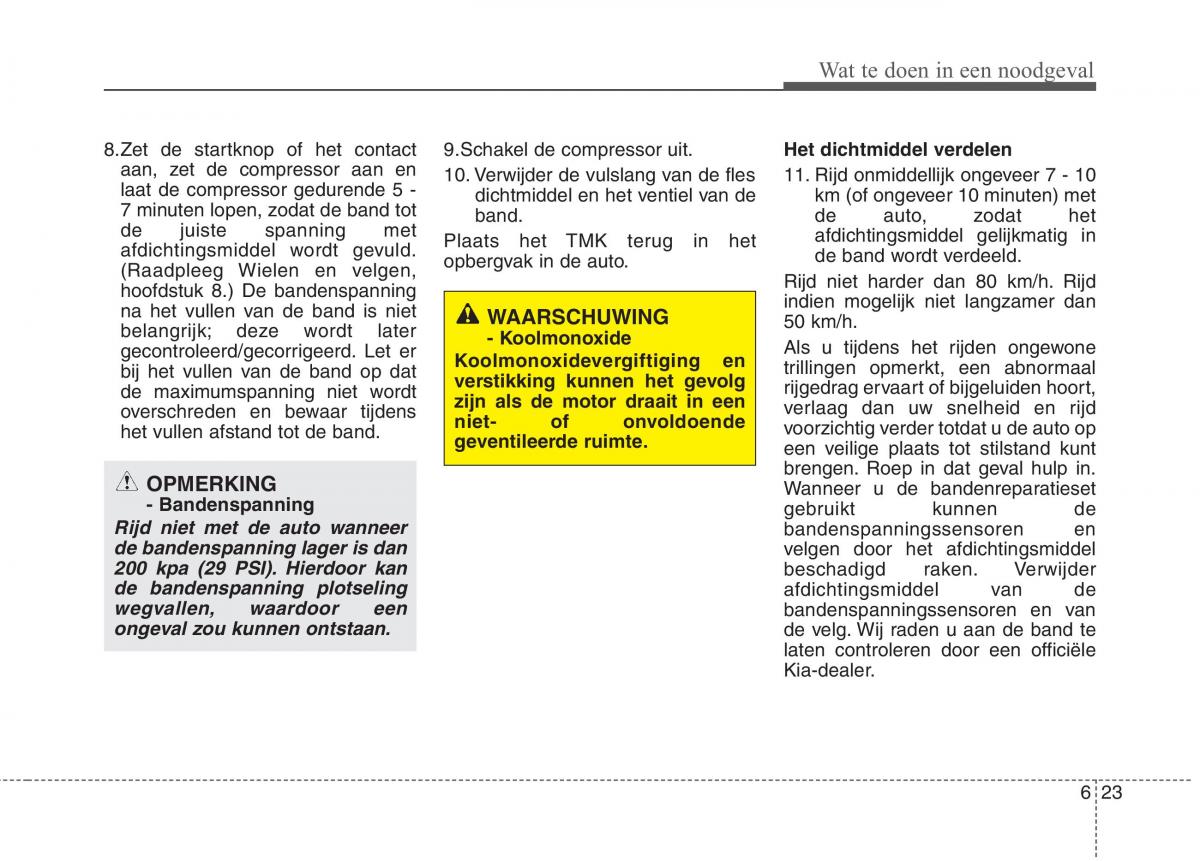 Wat te doen in een noodgeval

8.Zet de startknop of het contact aan, zet de compressor aan en laat de compressor gedurende 5 - 7 minuten lopen, zodat de band tot de juiste spanning met afdichtingsmiddel wordt gevuld. (Raadpleeg Wielen en velgen, hoofdstuk 8.) De bandenspanning na het vullen van de band is niet belangrijk; deze wordt later gecontroleerd/gecorrigeerd. Let er bij het vullen van de band op dat de maximumspanning niet wordt overschreden en bewaar tijdens het vullen afstand tot de band.

OPMERKING
- Bandenspanning
Rijd niet met de auto wanneer de bandenspanning lager is dan 200 kpa (29 PSI). Hierdoor kan de bandenspanning plotseling wegvallen, waardoor een ongeval zou kunnen ontstaan.

9.Schakel de compressor uit.
10. Verwijder de vulslang van de fles dichtmiddel en het ventiel van de band.

Plaats het TMK terug in het opbergvak in de auto.

WAARSCHUWING
- Koolmonoxide
Koolmonoxidevergiftiging en verstikking kunnen het gevolg zijn als de motor draait in een niet- of onvoldoende geventileerde ruimte.

Het dichtmiddel verdelen
11. Rijd onmiddellijk ongeveer 7 - 10 km (of ongeveer 10 minuten) met de auto, zodat het afdichtingsmiddel gelijkmatig in de band wordt verdeeld.

Rijd niet harder dan 80 km/h. Rijd indien mogelijk niet langzamer dan 50 km/h.

Als u tijdens het rijden ongewone trillingen opmerkt, een abnormaal rijgedrag ervaart of bijgeluiden hoort, verlaag dan uw snelheid en rijd voorzichtig verder totdat u de auto op een veilige plaats tot stilstand kunt brengen. Roep in dat geval hulp in. Wanneer u de bandenreparatieset gebruikt kunnen de bandenspanningssensoren en velgen door het afdichtingsmiddel beschadigd raken. Verwijder afdichtingsmiddel van de bandenspanningssensoren en van de velg. Wij raden u aan de band te laten controleren door een officiële Kia-dealer.

6 23